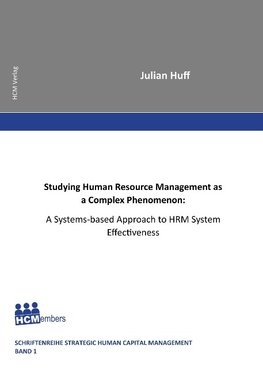 HCM Verlag

Julian Huff

Studying Human Resource Management as a Complex Phenomenon:

A Systems-based Approach to HRM System Effectiveness

HCMembers

SCHRIFTENREIHE STRATEGIC HUMAN CAPITAL MANAGEMENT
BAND 1